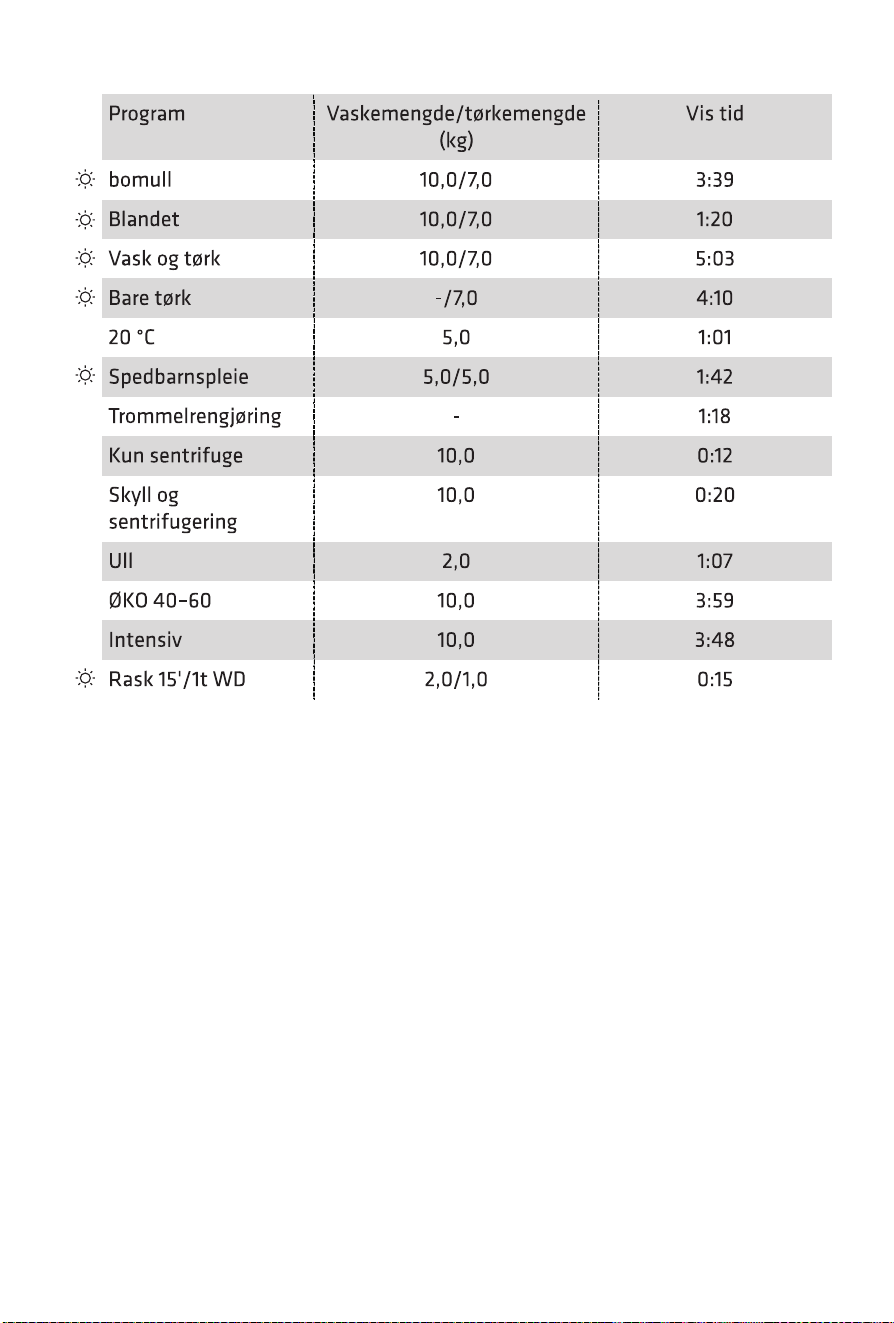 | Program | Vaskemengde/tørkemengde (kg) | Vis tid |
|---|---|---|
| bomull | 10,0/7,0 | 3:39 |
| Blandet | 10,0/7,0 | 1:20 |
| Vask og tørk | 10,0/7,0 | 5:03 |
| Bare tørk | -/7,0 | 4:10 |
| 20 °C | 5,0 | 1:01 |
| Spedbarnspleie | 5,0/5,0 | 1:42 |
| Trommelrengjøring | - | 1:18 |
| Kun sentrifuge | 10,0 | 0:12 |
| Skyll og sentrifugering | 10,0 | 0:20 |
| Ull | 2,0 | 1:07 |
| ØKO 40-60 | 10,0 | 3:59 |
| Intensiv | 10,0 | 3:48 |
| Rask 15'/1t WD | 2,0/1,0 | 0:15 |